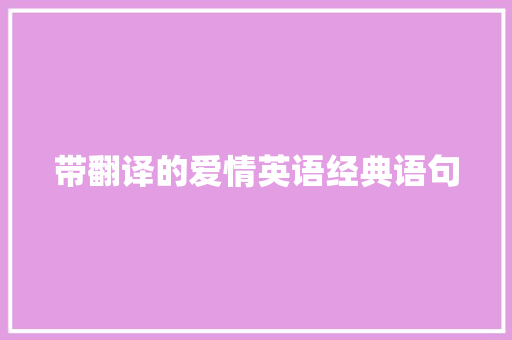 带翻译的爱情英语经典语句